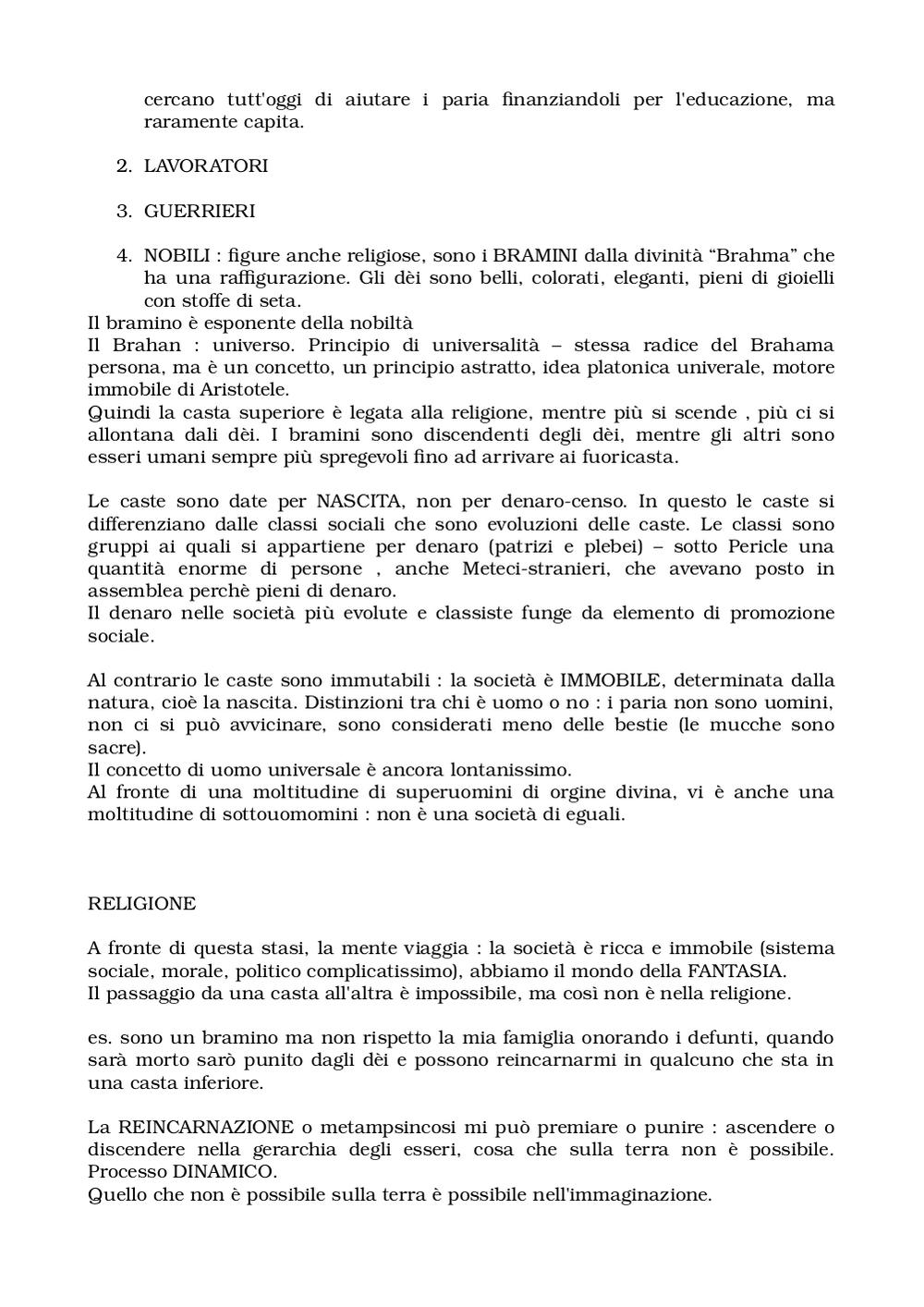 cercano tutt'oggi di aiutare i paria finanziandoli per l'educazione, ma raramente capita.

2. LAVORATORI

3. GUERRIERI

4. NOBILI : figure anche religiose, sono i BRAMINI dalla divinità “Brahma” che ha una raffigurazione. Gli dèi sono belli, colorati, eleganti, pieni di gioielli con stoffe di seta.

Il bramino è esponente della nobiltà
Il Brahan : universo. Principio di universalità – stessa radice del Brahama persona, ma è un concetto, un principio astratto, idea platonica univerale, motore immobile di Aristotele.
Quindi la casta superiore è legata alla religione, mentre più si scende , più ci si allontana dali dèi. I bramini sono discendenti degli dèi, mentre gli altri sono esseri umani sempre più spregevoli fino ad arrivare ai fuoricasta.

Le caste sono date per NASCITA, non per denaro-censo. In questo le caste si differenziano dalle classi sociali che sono evoluzioni delle caste. Le classi sono gruppi ai quali si appartiene per denaro (patrizi e plebei) – sotto Pericle una quantità enorme di persone , anche Meteci-stranieri, che avevano posto in assemblea perchè pieni di denaro.
Il denaro nelle società più evolute e classiste funge da elemento di promozione sociale.

Al contrario le caste sono immutabili : la società è IMMOBILE, determinata dalla natura, cioè la nascita. Distinzioni tra chi è uomo o no : i paria non sono uomini, non ci si può avvicinare, sono considerati meno delle bestie (le mucche sono sacre).
Il concetto di uomo universale è ancora lontanissimo.
Al fronte di una moltitudine di superuomini di orgine divina, vi è anche una moltitudine di sottouomomini : non è una società di eguali.

RELIGIONE

A fronte di questa stasi, la mente viaggia : la società è ricca e immobile (sistema sociale, morale, politico complicatissimo), abbiamo il mondo della FANTASIA.
Il passaggio da una casta all'altra è impossibile, ma così non è nella religione.

es. sono un bramino ma non rispetto la mia famiglia onorando i defunti, quando sarà morto sarò punito dagli dèi e possono reincarnarmi in qualcuno che sta in una casta inferiore.

La REINCARNAZIONE o metampsincosi mi può premiare o punire : ascendere o discendere nella gerarchia degli esseri, cosa che sulla terra non è possibile. Processo DINAMICO.
Quello che non è possibile sulla terra è possibile nell'immaginazione.